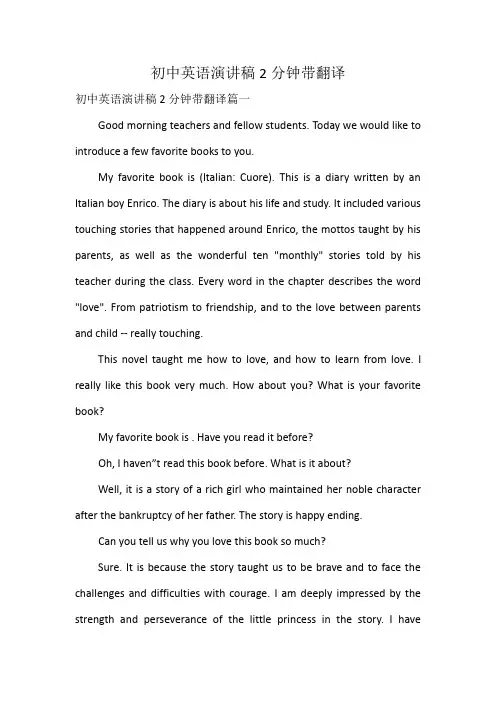 初中英语演讲稿 2 分钟带翻译

初中英语演讲稿 2 分钟带翻译篇一

Good morning teachers and fellow students. Today we would like to introduce a few favorite books to you.

My favorite book is (Italian: Cuore). This is a diary written by an Italian boy Enrico. The diary is about his life and study. It included various touching stories that happened around Enrico, the mottos taught by his parents, as well as the wonderful ten "monthly" stories told by his teacher during the class. Every word in the chapter describes the word "love". From patriotism to friendship, and to the love between parents and child -- really touching.

This novel taught me how to love, and how to learn from love. I really like this book very much. How about you? What is your favorite book?

My favorite book is . Have you read it before?

Oh, I haven"t read this book before. What is it about?

Well, it is a story of a rich girl who maintained her noble character after the bankruptcy of her father. The story is happy ending.

Can you tell us why you love this book so much?

Sure. It is because the story taught us to be brave and to face the challenges and difficulties with courage. I am deeply impressed by the strength and perseverance of the little princess in the story. I have